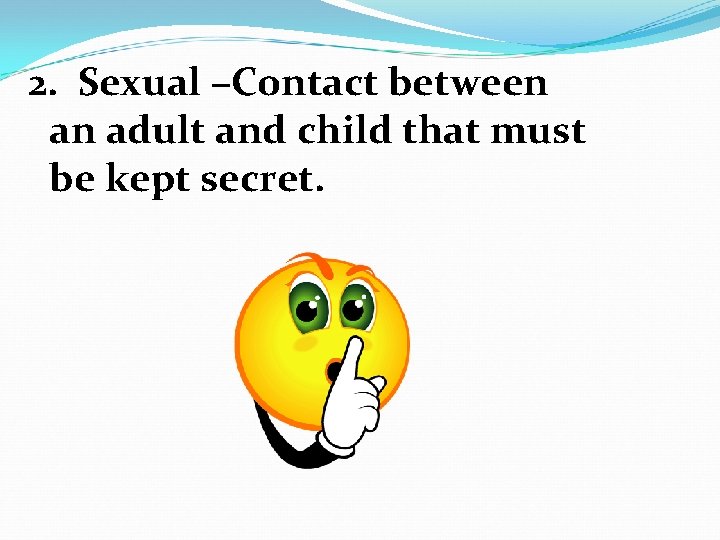 2. Sexual –Contact between an adult and child that must be kept secret.